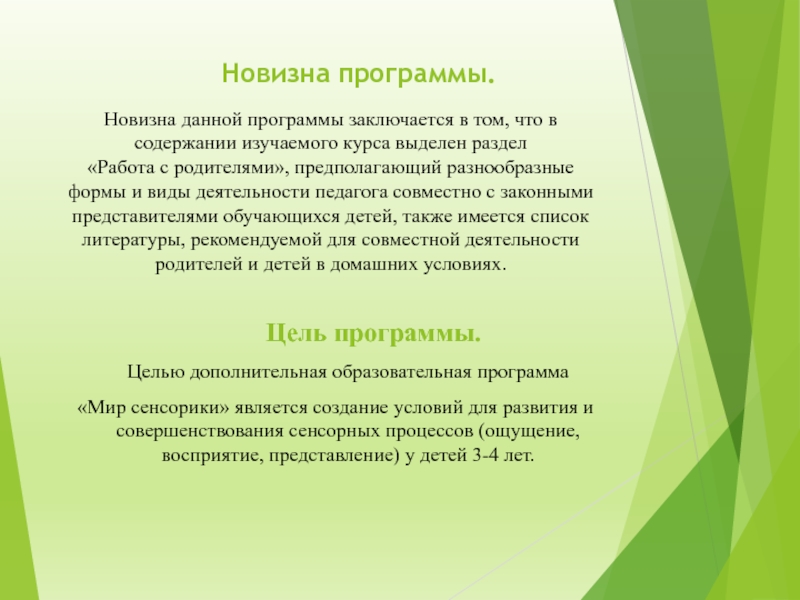 Новизна программы.

Новизна данной программы заключается в том, что в содержании изучаемого курса выделен раздел «Работа с родителями», предполагающий разнообразные формы и виды деятельности педагога совместно с законными представителями обучающихся детей, также имеется список литературы, рекомендуемой для совместной деятельности родителей и детей в домашних условиях.

Цель программы.

Целью дополнительная образовательная программа

«Мир сенсорики» является создание условий для развития и совершенствования сенсорных процессов (ощущение, восприятие, представление) у детей 3-4 лет.